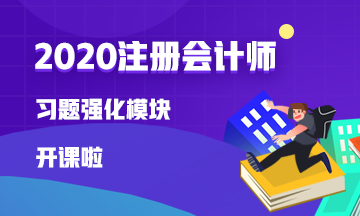 2020注册会计师

习题强化模块

开课啦